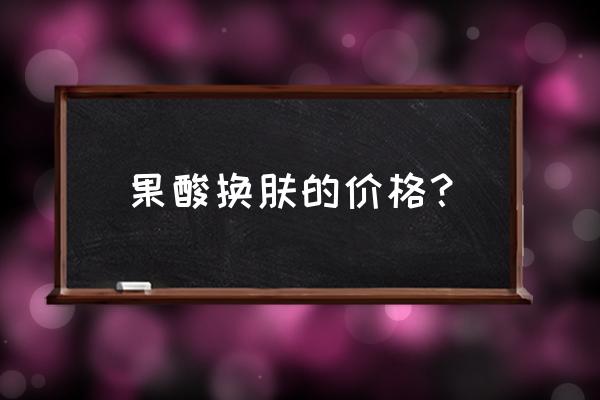 果酸换肤的价格？